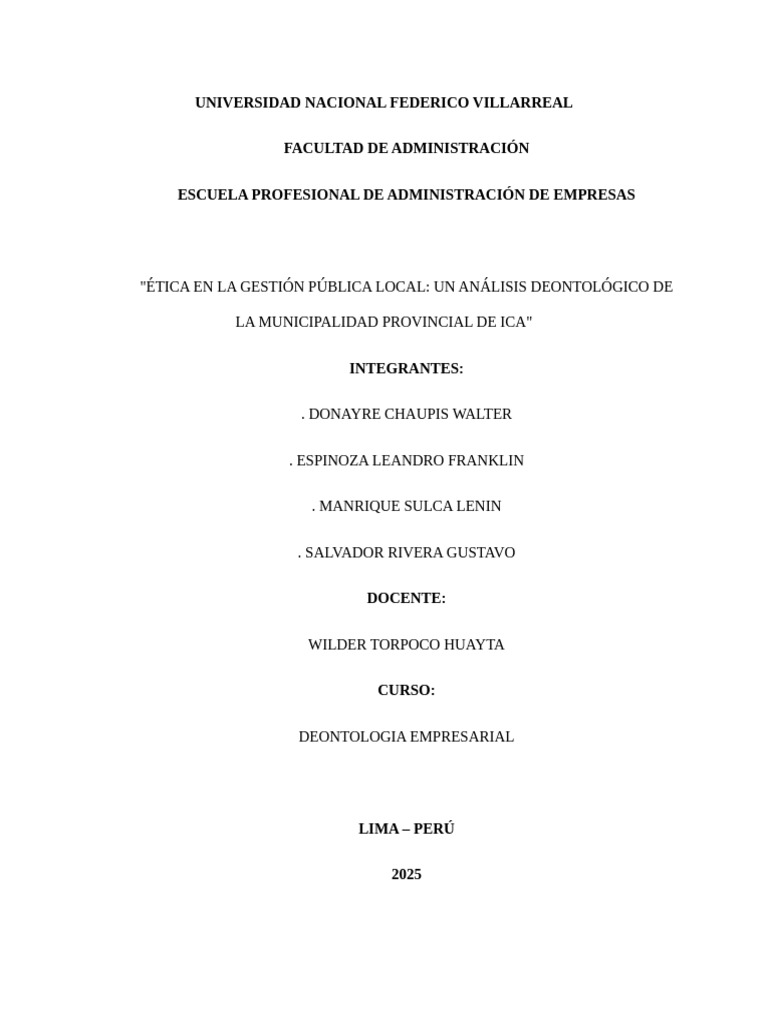 UNIVERSIDAD NACIONAL FEDERICO VILLARREAL

FACULTAD DE ADMINISTRACIÓN

ESCUELA PROFESIONAL DE ADMINISTRACIÓN DE EMPRESAS

"ÉTICA EN LA GESTIÓN PÚBLICA LOCAL: UN ANÁLISIS DEONTOLÓGICO DE LA MUNICIPALIDAD PROVINCIAL DE ICA"

INTEGRANTES:

. DONAYRE CHAUPIS WALTER

. ESPINOZA LEANDRO FRANKLIN

. MANRIQUE SULCA LENIN

. SALVADOR RIVERA GUSTAVO

DOCENTE:

WILDER TORPOCO HUAYTA

CURSO:

DEONTOLOGIA EMPRESARIAL

LIMA – PERÚ

2025